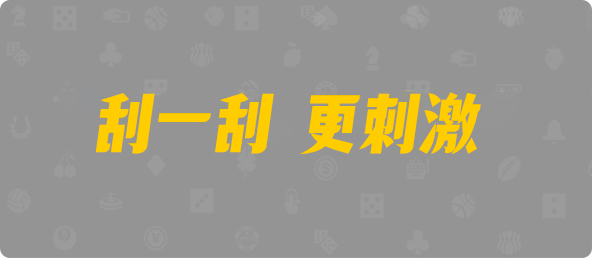 刮一刮 更刺激